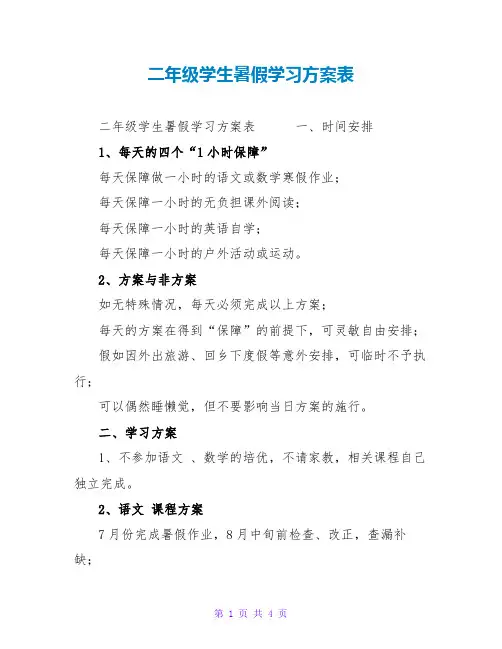 二年级学生暑假学习方案表

二年级学生暑假学习方案表　　一、时间安排

1、每天的四个“1小时保障”

每天保障做一小时的语文或数学寒假作业；

每天保障一小时的无负担课外阅读；

每天保障一小时的英语自学；

每天保障一小时的户外活动或运动。

2、方案与非方案

如无特殊情况，每天必须完成以上方案；

每天的方案在得到“保障”的前提下，可灵敏自由安排；

假如因外出旅游、回乡下度假等意外安排，可临时不予执行；

可以偶然睡懒觉，但不要影响当日方案的施行。

二、学习方案

1、不参加语文 、数学的培优，不请家教，相关课程自己独立完成。

2、语文 课程方案

7月份完成暑假作业，8月中旬前检查、改正，查漏补缺；

第 1 页 共 4 页